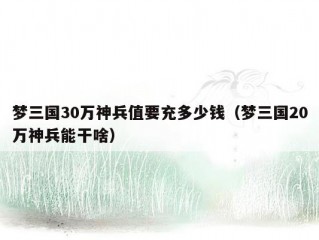 梦三国30万神兵值要充多少钱（梦三国20万神兵能干啥）